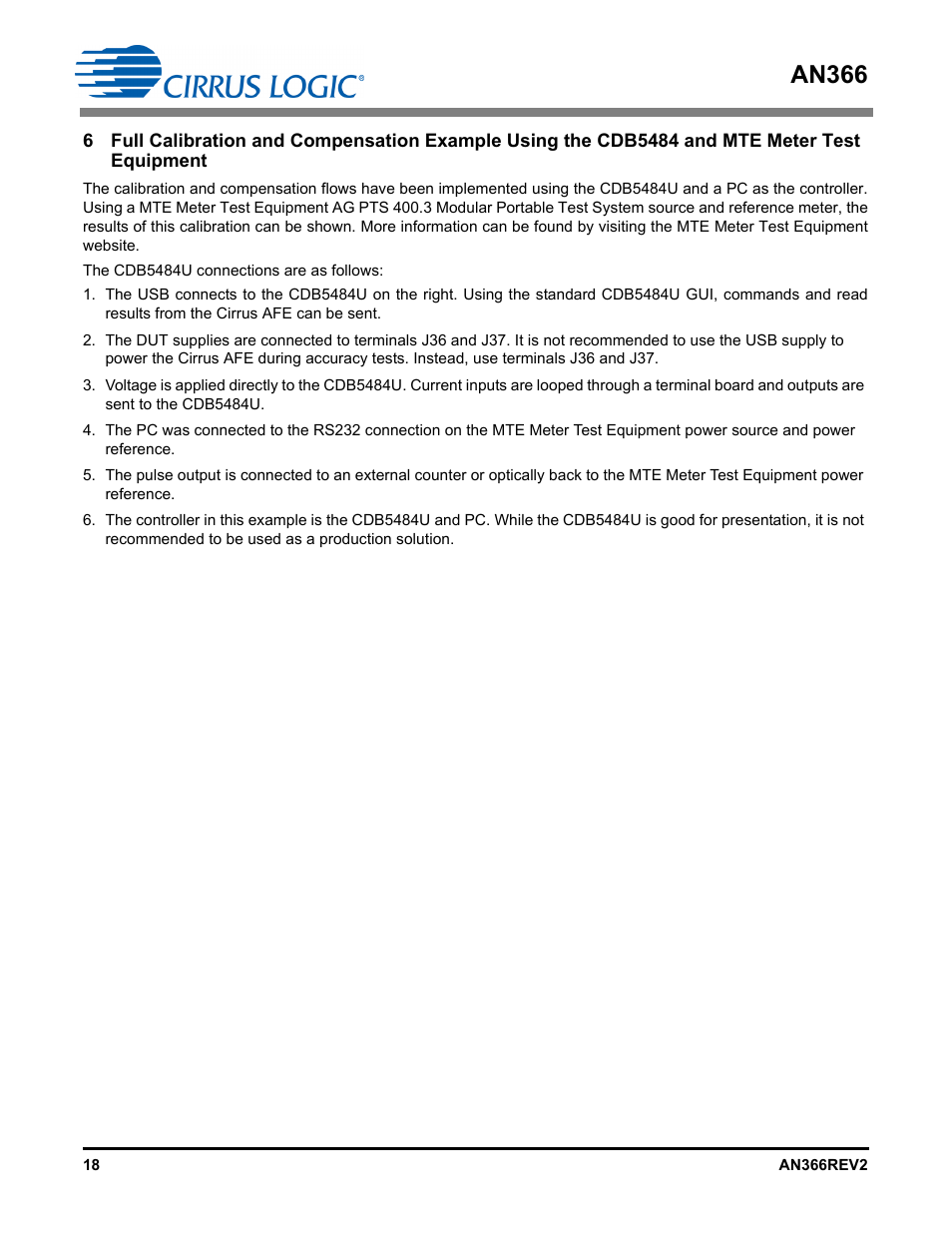 CIRRUS LOGIC®

AN366

6 Full Calibration and Compensation Example Using the CDB5484 and MTE Meter Test Equipment

The calibration and compensation flows have been implemented using the CDB5484U and a PC as the controller. Using a MTE Meter Test Equipment AG PTS 400.3 Modular Portable Test System source and reference meter, the results of this calibration can be shown. More information can be found by visiting the MTE Meter Test Equipment website.

The CDB5484U connections are as follows:

1. The USB connects to the CDB5484U on the right. Using the standard CDB5484U GUI, commands and read results from the Cirrus AFE can be sent.

2. The DUT supplies are connected to terminals J36 and J37. It is not recommended to use the USB supply to power the Cirrus AFE during accuracy tests. Instead, use terminals J36 and J37.

3. Voltage is applied directly to the CDB5484U. Current inputs are looped through a terminal board and outputs are sent to the CDB5484U.

4. The PC was connected to the RS232 connection on the MTE Meter Test Equipment power source and power reference.

5. The pulse output is connected to an external counter or optically back to the MTE Meter Test Equipment power reference.

6. The controller in this example is the CDB5484U and PC. While the CDB5484U is good for presentation, it is not recommended to be used as a production solution.

18

AN366REV2